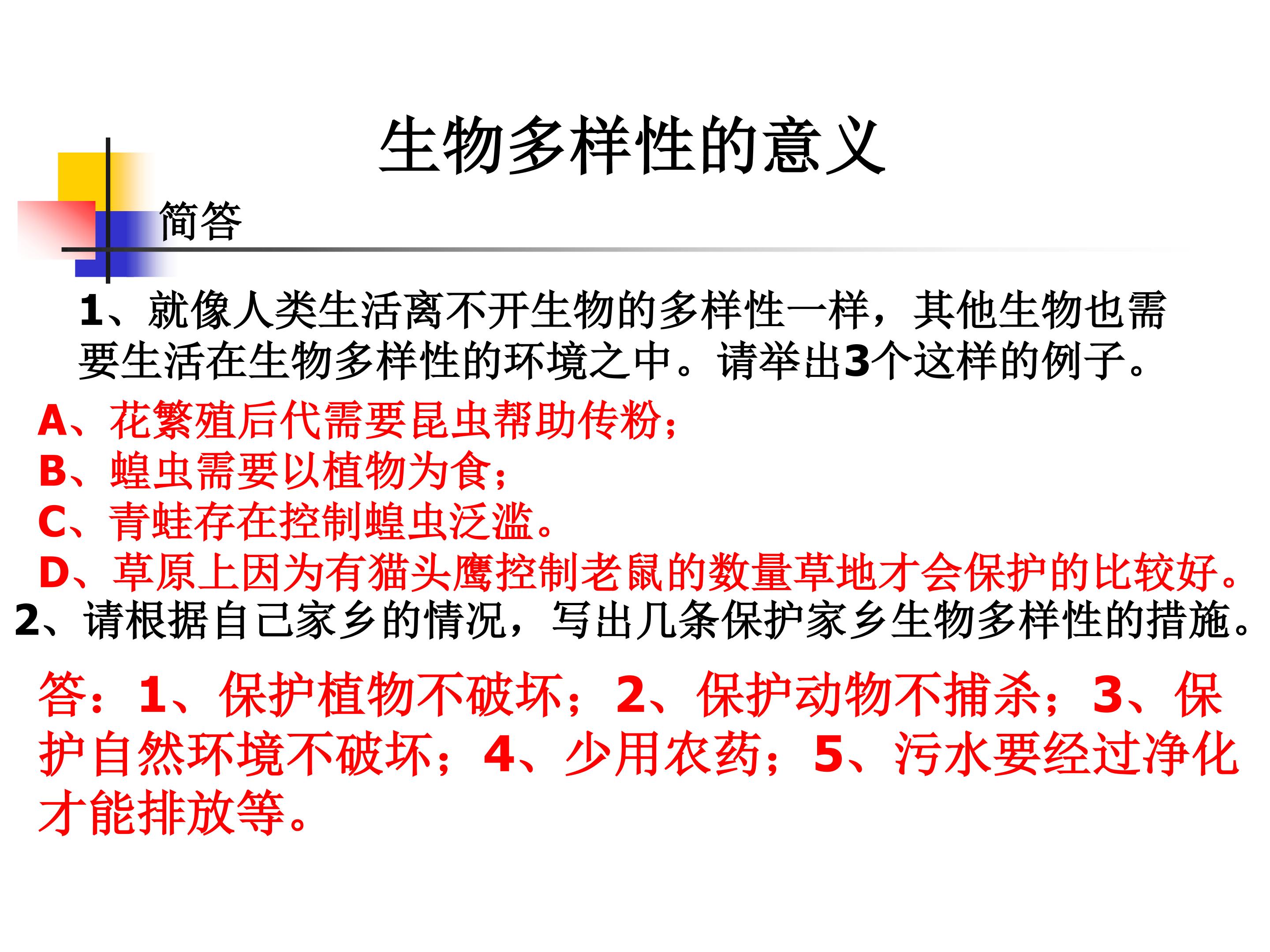 生物多样性的意义

简答

1、就像人类生活离不开生物的多样性一样，其他生物也需要生活在生物多样性的环境之中。请举出3个这样的例子。

A、花繁殖后代需要昆虫帮助传粉；
B、蝗虫需要以植物为食；
C、青蛙存在控制蝗虫泛滥。
D、草原上因为有猫头鹰控制老鼠的数量草地才会保护的比较好。

2、请根据自己家乡的情况，写出几条保护家乡生物多样性的措施。

答：1、保护植物不破坏；2、保护动物不捕杀；3、保护自然环境不破坏；4、少用农药；5、污水要经过净化才能排放等。